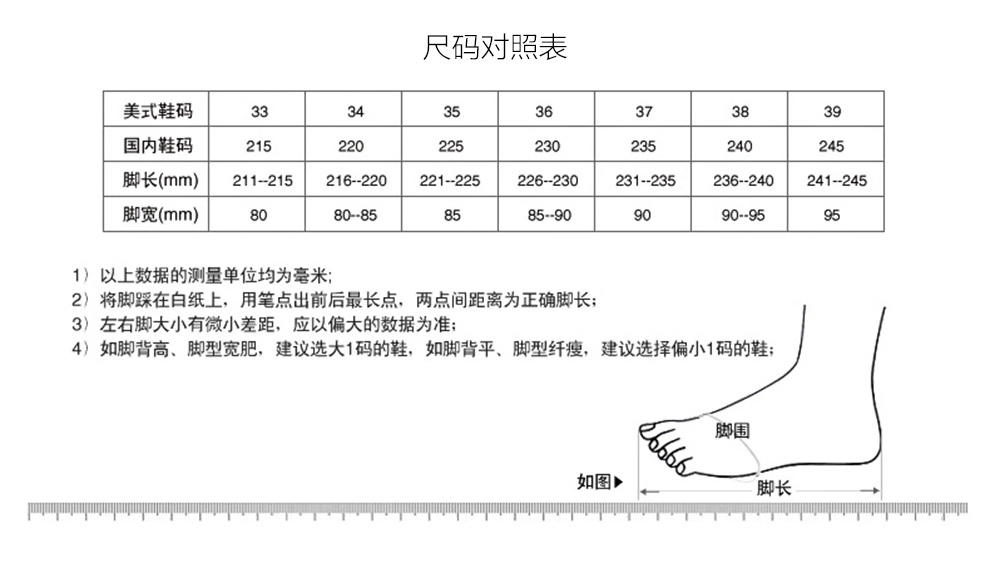 尺码对照表

| 美式鞋码 | 33 | 34 | 35 | 36 | 37 | 38 | 39 |
|---|---|---|---|---|---|---|---|
| 国内鞋码 | 215 | 220 | 225 | 230 | 235 | 240 | 245 |
| 脚长(mm) | 211--215 | 216--220 | 221--225 | 226--230 | 231--235 | 236--240 | 241--245 |
| 脚宽(mm) | 80 | 80--85 | 85 | 85--90 | 90 | 90--95 | 95 |

1）以上数据的测量单位均为毫米;
2）将脚踩在白纸上，用笔点出前后最长点，两点间距离为正确脚长;
3）左右脚大小有微小差距，应以偏大的数据为准;
4）如脚背高、脚型宽肥，建议选大1码的鞋，如脚背平、脚型纤瘦，建议选择偏小1码的鞋;

脚围
如图▶
脚长